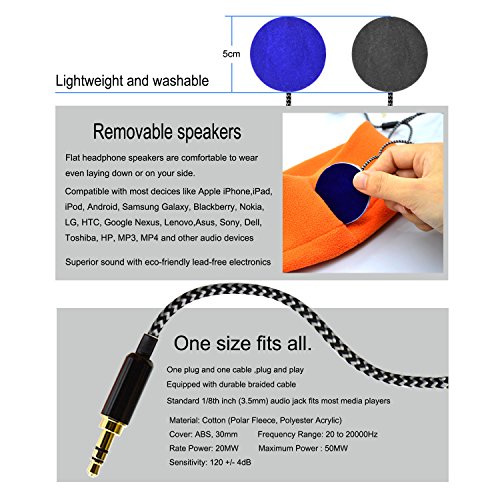 5cm

Lightweight and washable

Removable speakers

Flat headphone speakers are comfortable to wear even laying down or on your side.

Compatible with most decices like Apple iPhone,iPad, iPod, Android, Samsung Galaxy, Blackberry, Nokia, LG, HTC, Google Nexus, Lenovo,Asus, Sony, Dell, Toshiba, HP, MP3, MP4 and other audio devices

Superior sound with eco-friendly lead-free electronics

One size fits all.

One plug and one cable ,plug and play

Equipped with durable braided cable

Standard 1/8th inch (3.5mm) audio jack fits most media players

Material: Cotton (Polar Fleece, Polyester Acrylic)

Cover: ABS, 30mm Frequency Range: 20 to 20000Hz

Rate Power: 20MW Maximum Power : 50MW

Sensitivity: 120 +/- 4dB